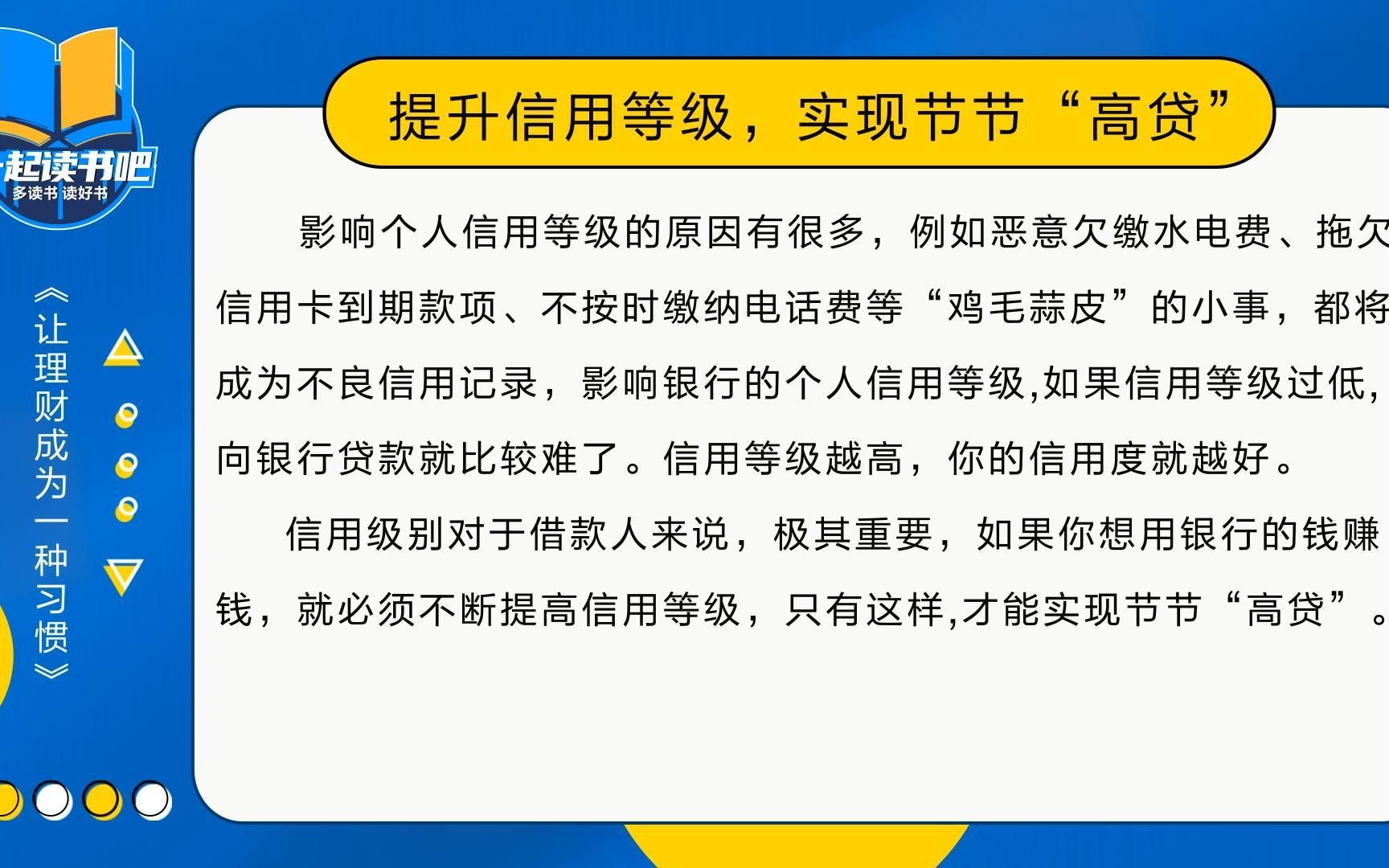 起读书吧
多读书 读好书

《让理财成为一种习惯》

提升信用等级，实现节节“高贷”

影响个人信用等级的原因有很多，例如恶意欠缴水电费、拖欠信用卡到期款项、不按时缴纳电话费等“鸡毛蒜皮”的小事，都将成为不良信用记录，影响银行的个人信用等级,如果信用等级过低，向银行贷款就比较难了。信用等级越高，你的信用度就越好。

信用级别对于借款人来说，极其重要，如果你想用银行的钱赚钱，就必须不断提高信用等级，只有这样,才能实现节节“高贷”。